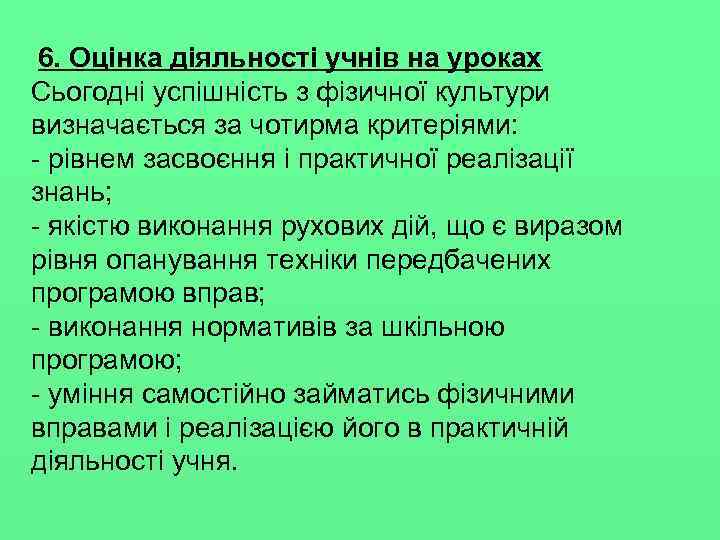 6. Оцінка діяльності учнів на уроках
Сьогодні успішність з фізичної культури визначається за чотирма критеріями:
- рівнем засвоєння і практичної реалізації знань;
- якістю виконання рухових дій, що є виразом рівня опанування техніки передбачених програмою вправ;
- виконання нормативів за шкільною програмою;
- уміння самостійно займатись фізичними вправами і реалізацією його в практичній діяльності учня.